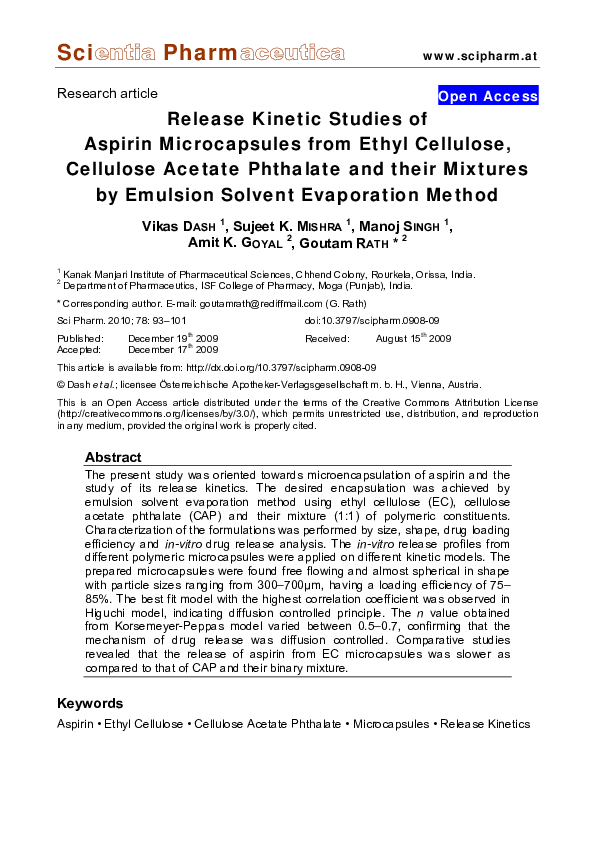 Scientia Pharmaceutica www.scipharm.at

Research article

Open Access

Release Kinetic Studies of Aspirin Microcapsules from Ethyl Cellulose, Cellulose Acetate Phthalate and their Mixtures by Emulsion Solvent Evaporation Method

Vikas DASH $^1$, Sujeet K. MISHRA $^1$, Manoj SINGH $^1$, Amit K. GOYAL $^2$, Goutam RATH * $^2$

$^1$ Kanak Manjari Institute of Pharmaceutical Sciences, Chhend Colony, Rourkela, Orissa, India.
$^2$ Department of Pharmaceutics, ISF College of Pharmacy, Moga (Punjab), India.

* Corresponding author. E-mail: goutamrath@rediffmail.com (G. Rath)

Sci Pharm. 2010; 78: 93–101 doi:10.3797/scipharm.0908-09

Published: December 19$^{th}$ 2009 Received: August 15$^{th}$ 2009
Accepted: December 17$^{th}$ 2009

This article is available from: http://dx.doi.org/10.3797/scipharm.0908-09

© Dash et al.; licensee Österreichische Apotheker-Verlagsgesellschaft m. b. H., Vienna, Austria.

This is an Open Access article distributed under the terms of the Creative Commons Attribution License (http://creativecommons.org/licenses/by/3.0/), which permits unrestricted use, distribution, and reproduction in any medium, provided the original work is properly cited.

Abstract

The present study was oriented towards microencapsulation of aspirin and the study of its release kinetics. The desired encapsulation was achieved by emulsion solvent evaporation method using ethyl cellulose (EC), cellulose acetate phthalate (CAP) and their mixture (1:1) of polymeric constituents. Characterization of the formulations was performed by size, shape, drug loading efficiency and in-vitro drug release analysis. The in-vitro release profiles from different polymeric microcapsules were applied on different kinetic models. The prepared microcapsules were found free flowing and almost spherical in shape with particle sizes ranging from 300–700µm, having a loading efficiency of 75–85%. The best fit model with the highest correlation coefficient was observed in Higuchi model, indicating diffusion controlled principle. The n value obtained from Korsemeyer-Peppas model varied between 0.5–0.7, confirming that the mechanism of drug release was diffusion controlled. Comparative studies revealed that the release of aspirin from EC microcapsules was slower as compared to that of CAP and their binary mixture.

Keywords

Aspirin • Ethyl Cellulose • Cellulose Acetate Phthalate • Microcapsules • Release Kinetics